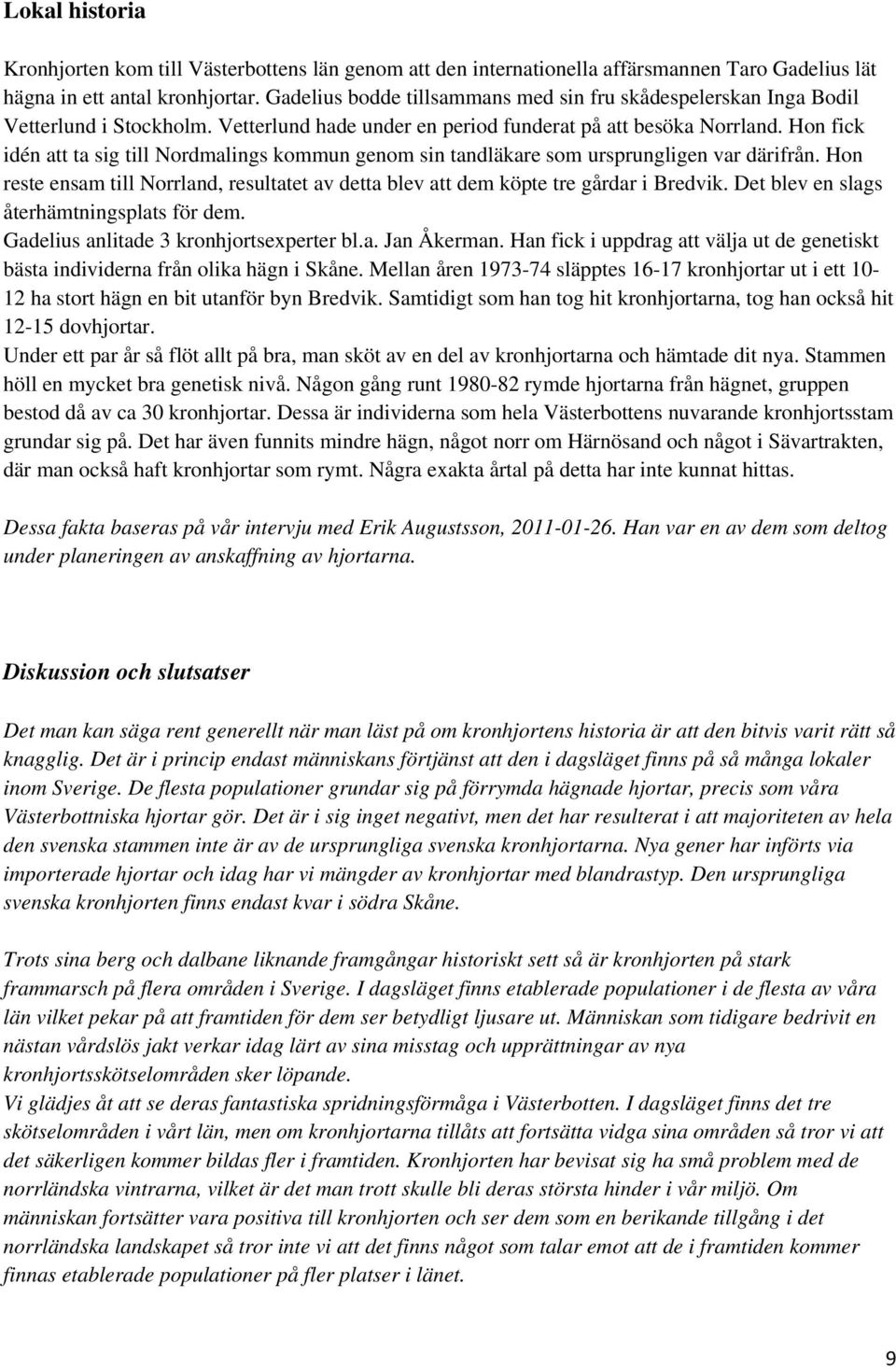 Lokal historia

Kronhjorten kom till Västerbottens län genom att den internationella affärsmannen Taro Gadelius lät hägna in ett antal kronhjortar. Gadelius bodde tillsammans med sin fru skådespelerskan Inga Bodil Vetterlund i Stockholm. Vetterlund hade under en period funderat på att besöka Norrland. Hon fick idén att ta sig till Nordmalings kommun genom sin tandläkare som ursprungligen var därifrån. Hon reste ensam till Norrland, resultatet av detta blev att dem köpte tre gårdar i Bredvik. Det blev en slags återhämtningsplats för dem.
Gadelius anlitade 3 kronhjortsexperter bl.a. Jan Åkerman. Han fick i uppdrag att välja ut de genetiskt bästa individerna från olika hägn i Skåne. Mellan åren 1973-74 släpptes 16-17 kronhjortar ut i ett 10-12 ha stort hägn en bit utanför byn Bredvik. Samtidigt som han tog hit kronhjortarna, tog han också hit 12-15 dovhjortar.
Under ett par år så flöt allt på bra, man sköt av en del av kronhjortarna och hämtade dit nya. Stammen höll en mycket bra genetisk nivå. Någon gång runt 1980-82 rymde hjortarna från hägnet, gruppen bestod då av ca 30 kronhjortar. Dessa är individerna som hela Västerbottens nuvarande kronhjortsstam grundar sig på. Det har även funnits mindre hägn, något norr om Härnösand och något i Sävartrakten, där man också haft kronhjortar som rymt. Några exakta årtal på detta har inte kunnat hittas.

Dessa fakta baseras på vår intervju med Erik Augustsson, 2011-01-26. Han var en av dem som deltog under planeringen av anskaffning av hjortarna.

Diskussion och slutsatser

Det man kan säga rent generellt när man läst på om kronhjortens historia är att den bitvis varit rätt så knagglig. Det är i princip endast människans förtjänst att den i dagsläget finns på så många lokaler inom Sverige. De flesta populationer grundar sig på förrymda hägnade hjortar, precis som våra Västerbottniska hjortar gör. Det är i sig inget negativt, men det har resulterat i att majoriteten av hela den svenska stammen inte är av de ursprungliga svenska kronhjortarna. Nya gener har införts via importerade hjortar och idag har vi mängder av kronhjortar med blandrastyp. Den ursprungliga svenska kronhjorten finns endast kvar i södra Skåne.

Trots sina berg och dalbane liknande framgångar historiskt sett så är kronhjorten på stark frammarsch på flera områden i Sverige. I dagsläget finns etablerade populationer i de flesta av våra län vilket pekar på att framtiden för dem ser betydligt ljusare ut. Människan som tidigare bedrivit en nästan vårdslös jakt verkar idag lärt av sina misstag och upprättningar av nya kronhjortsskötselområden sker löpande.
Vi glädjes åt att se deras fantastiska spridningsförmåga i Västerbotten. I dagsläget finns det tre skötselområden i vårt län, men om kronhjortarna tillåts att fortsätta vidga sina områden så tror vi att det säkerligen kommer bildas fler i framtiden. Kronhjorten har bevisat sig ha små problem med de norrländska vintrarna, vilket är det man trott skulle bli deras största hinder i vår miljö. Om människan fortsätter vara positiva till kronhjorten och ser dem som en berikande tillgång i det norrländska landskapet så tror inte vi att det finns något som talar emot att de i framtiden kommer finnas etablerade populationer på fler platser i länet.

9